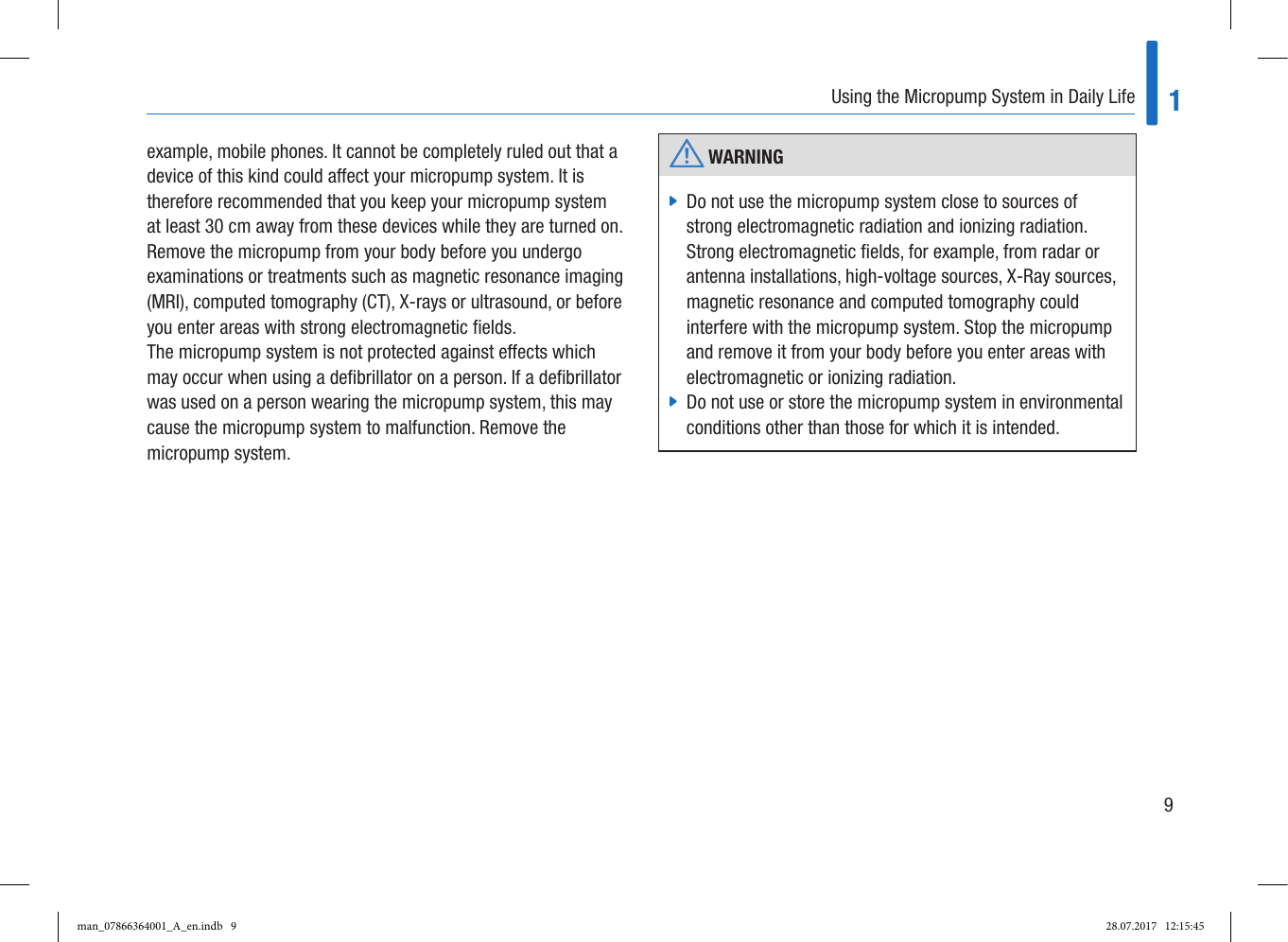 Using the Micropump System in Daily Life

1

example, mobile phones. It cannot be completely ruled out that a device of this kind could affect your micropump system. It is therefore recommended that you keep your micropump system at least 30 cm away from these devices while they are turned on. Remove the micropump from your body before you undergo examinations or treatments such as magnetic resonance imaging (MRI), computed tomography (CT), X-rays or ultrasound, or before you enter areas with strong electromagnetic fields.
The micropump system is not protected against effects which may occur when using a defibrillator on a person. If a defibrillator was used on a person wearing the micropump system, this may cause the micropump system to malfunction. Remove the micropump system.

WARNING

Do not use the micropump system close to sources of strong electromagnetic radiation and ionizing radiation. Strong electromagnetic fields, for example, from radar or antenna installations, high-voltage sources, X-Ray sources, magnetic resonance and computed tomography could interfere with the micropump system. Stop the micropump and remove it from your body before you enter areas with electromagnetic or ionizing radiation.

Do not use or store the micropump system in environmental conditions other than those for which it is intended.

9

man_07866364001_A_en.indb 9

28.07.2017 12:15:45